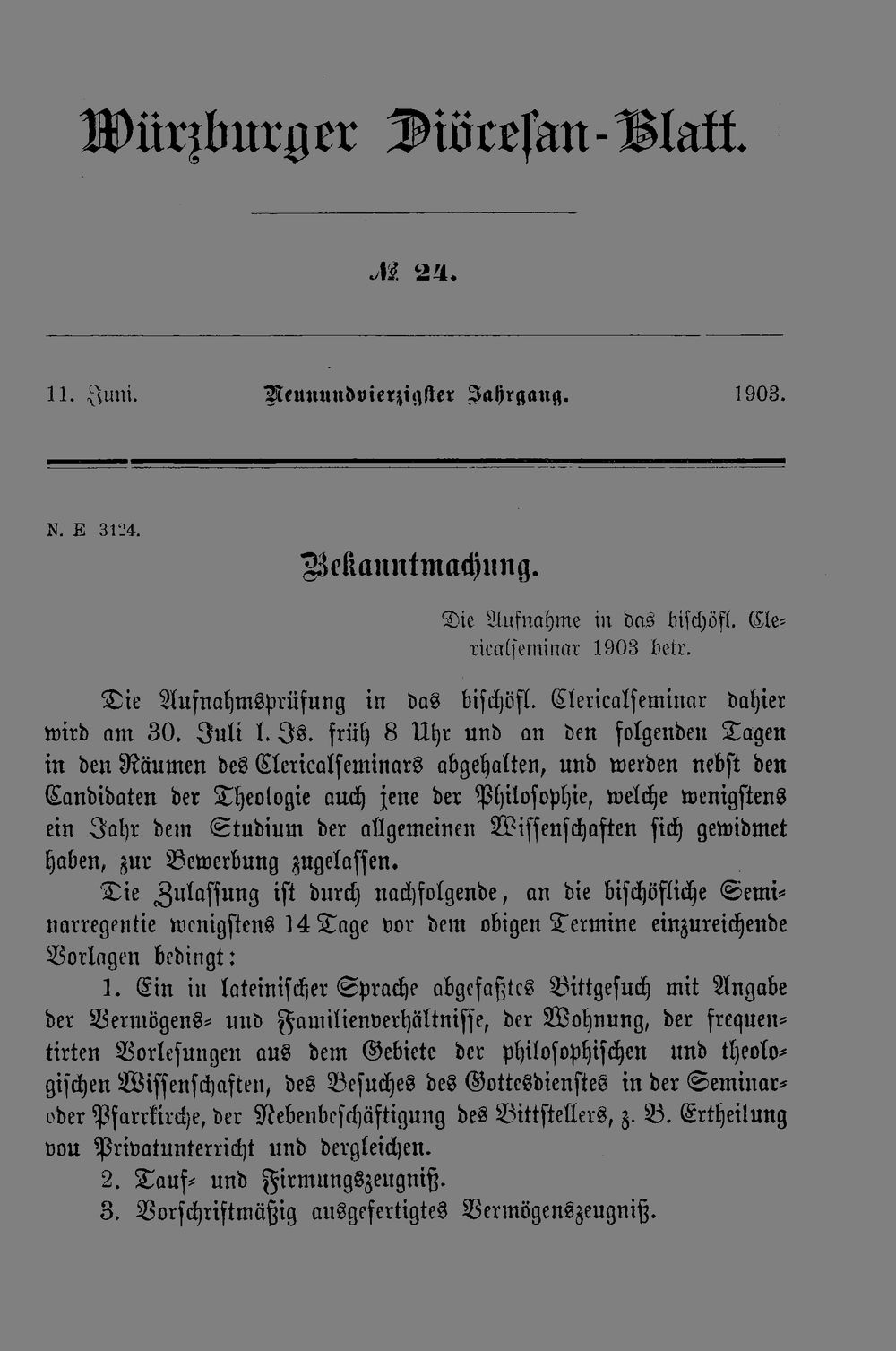 Würzburger Diöcesan-Blatt.

№ 24.

11. Juni. Neunundvierzigster Jahrgang. 1903.

N. E 3124.

Bekanntmachung.

Die Aufnahme in das bischöfl. Clericalseminar 1903 betr.

Die Aufnahmsprüfung in das bischöfl. Clericalseminar dahier wird am 30. Juli l. Js. früh 8 Uhr und an den folgenden Tagen in den Räumen des Clericalseminars abgehalten, und werden nebst den Candidaten der Theologie auch jene der Philosophie, welche wenigstens ein Jahr dem Studium der allgemeinen Wissenschaften sich gewidmet haben, zur Bewerbung zugelassen.

Die Zulassung ist durch nachfolgende, an die bischöfliche Seminarregentie wenigstens 14 Tage vor dem obigen Termine einzureichende Vorlagen bedingt:

1. Ein in lateinischer Sprache abgefaßtes Bittgesuch mit Angabe der Vermögens- und Familienverhältnisse, der Wohnung, der frequentirten Vorlesungen aus dem Gebiete der philosophischen und theologischen Wissenschaften, des Besuches des Gottesdienstes in der Seminar- oder Pfarrkirche, der Nebenbeschäftigung des Bittstellers, z. B. Ertheilung von Privatunterricht und dergleichen.

2. Tauf- und Firmungszeugniß.

3. Vorschriftmäßig ausgefertigtes Vermögenszeugniß.